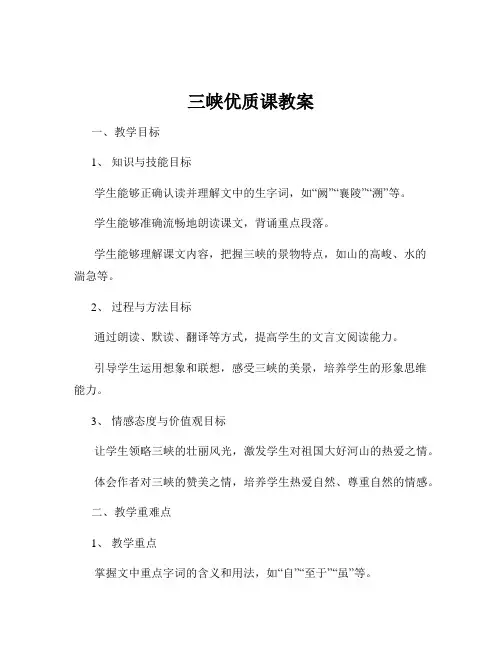 三峡优质课教案

一、教学目标

1、知识与技能目标

学生能够正确认读并理解文中的生字词，如“阙”“襄陵”“溯”等。

学生能够准确流畅地朗读课文，背诵重点段落。

学生能够理解课文内容，把握三峡的景物特点，如山的高峻、水的湍急等。

2、过程与方法目标

通过朗读、默读、翻译等方式，提高学生的文言文阅读能力。

引导学生运用想象和联想，感受三峡的美景，培养学生的形象思维能力。

3、情感态度与价值观目标

让学生领略三峡的壮丽风光，激发学生对祖国大好河山的热爱之情。

体会作者对三峡的赞美之情，培养学生热爱自然、尊重自然的情感。

二、教学重难点

1、教学重点

掌握文中重点字词的含义和用法，如“自”“至于”“虽”等。